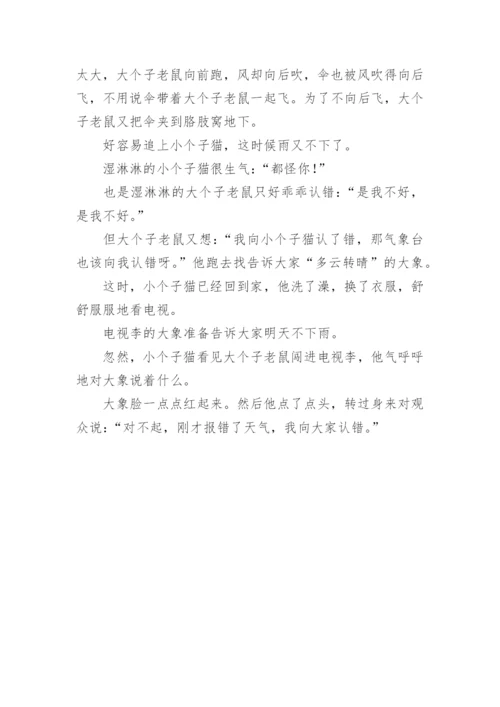 太大，大个子老鼠向前跑，风却向后吹，伞也被风吹得向后飞，不用说伞带着大个子老鼠一起飞。为了不向后飞，大个子老鼠又把伞夹到胳肢窝地下。

好容易追上小个子猫，这时候雨又不下了。

湿淋淋的小个子猫很生气：“都怪你！”

也是湿淋淋的大个子老鼠只好乖乖认错：“是我不好，是我不好。”

但大个子老鼠又想：“我向小个子猫认了错，那气象台也该向我认错呀。”他跑去找告诉大家“多云转晴”的大象。

这时，小个子猫已经回到家，他洗了澡，换了衣服，舒舒服服地看电视。

电视李的大象准备告诉大家明天不下雨。

忽然，小个子猫看见大个子老鼠闯进电视李，他气呼呼地对大象说着什么。

大象脸一点点红起来。然后他点了点头，转过身来对观众说：“对不起，刚才报错了天气，我向大家认错。”